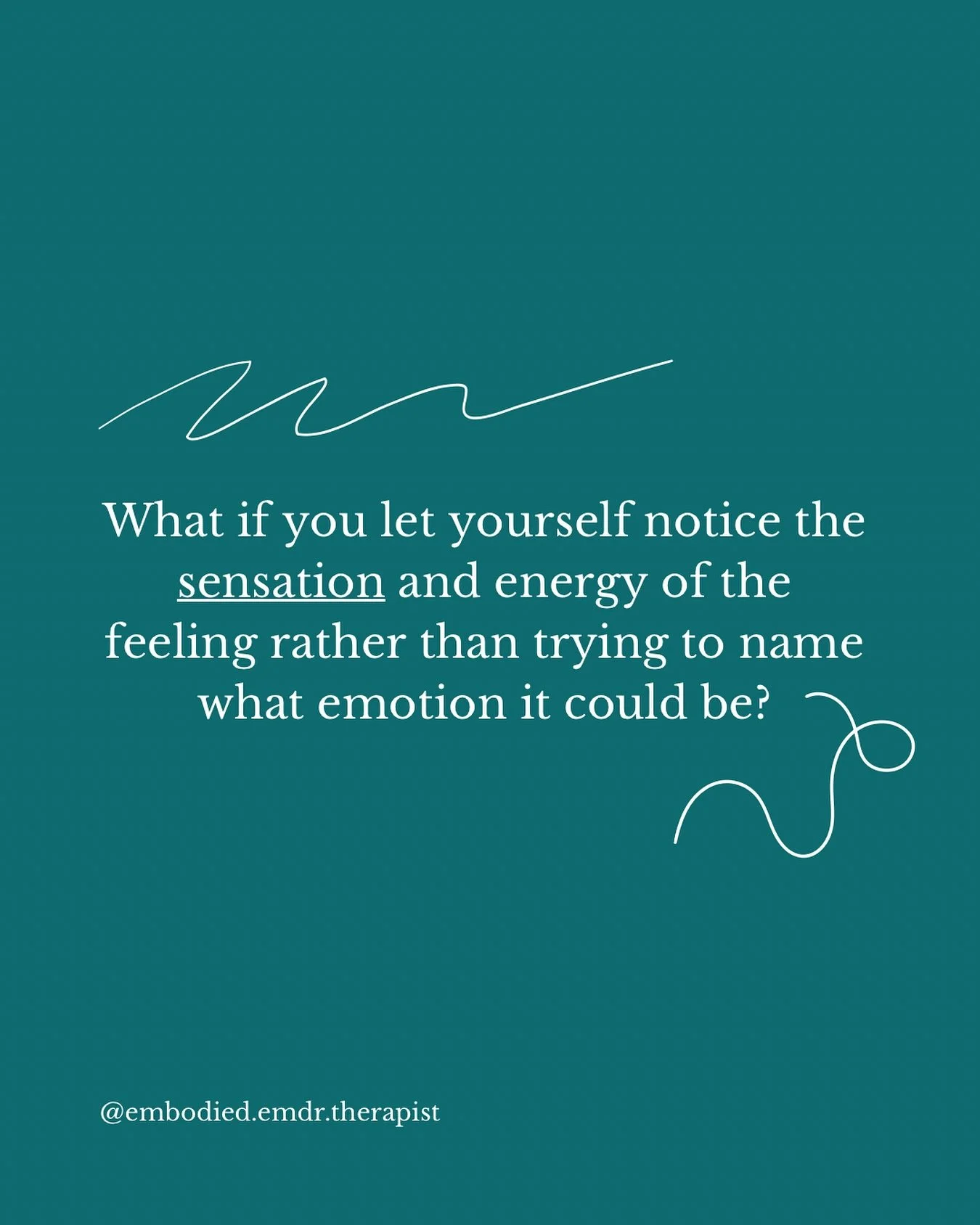 What if you let yourself notice the sensation and energy of the feeling rather than trying to name what emotion it could be?

@embodied.emdr.therapist